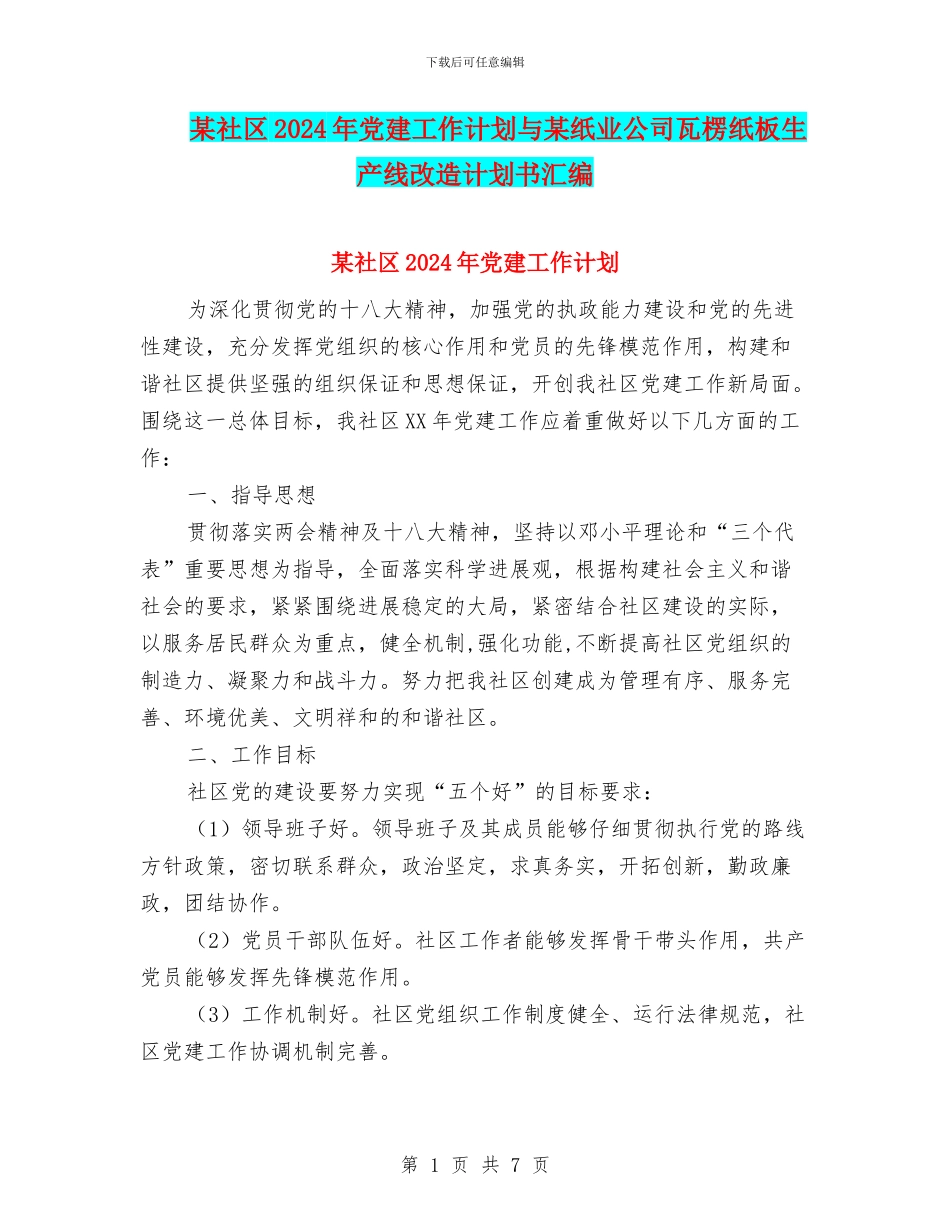 下载后可任意编辑

某社区2024年党建工作计划与某纸业公司瓦楞纸板生产线改造计划书汇编

某社区2024年党建工作计划

为深化贯彻党的十八大精神，加强党的执政能力建设和党的先进性建设，充分发挥党组织的核心作用和党员的先锋模范作用，构建和谐社区提供坚强的组织保证和思想保证，开创我社区党建工作新局面。围绕这一总体目标，我社区XX年党建工作应着重做好以下几方面的工作：

一、指导思想

贯彻落实两会精神及十八大精神，坚持以邓小平理论和“三个代表”重要思想为指导，全面落实科学进展观，根据构建社会主义和谐社会的要求，紧紧围绕进展稳定的大局，紧密结合社区建设的实际，以服务居民群众为重点，健全机制,强化功能,不断提高社区党组织的制造力、凝聚力和战斗力。努力把我社区创建成为管理有序、服务完善、环境优美、文明祥和的和谐社区。

二、工作目标

社区党的建设要努力实现“五个好”的目标要求：

（1）领导班子好。领导班子及其成员能够仔细贯彻执行党的路线方针政策，密切联系群众，政治坚定，求真务实，开拓创新，勤政廉政，团结协作。

（2）党员干部队伍好。社区工作者能够发挥骨干带头作用，共产党员能够发挥先锋模范作用。

（3）工作机制好。社区党组织工作制度健全、运行法律规范，社区党建工作协调机制完善。

第 1 页 共 7 页